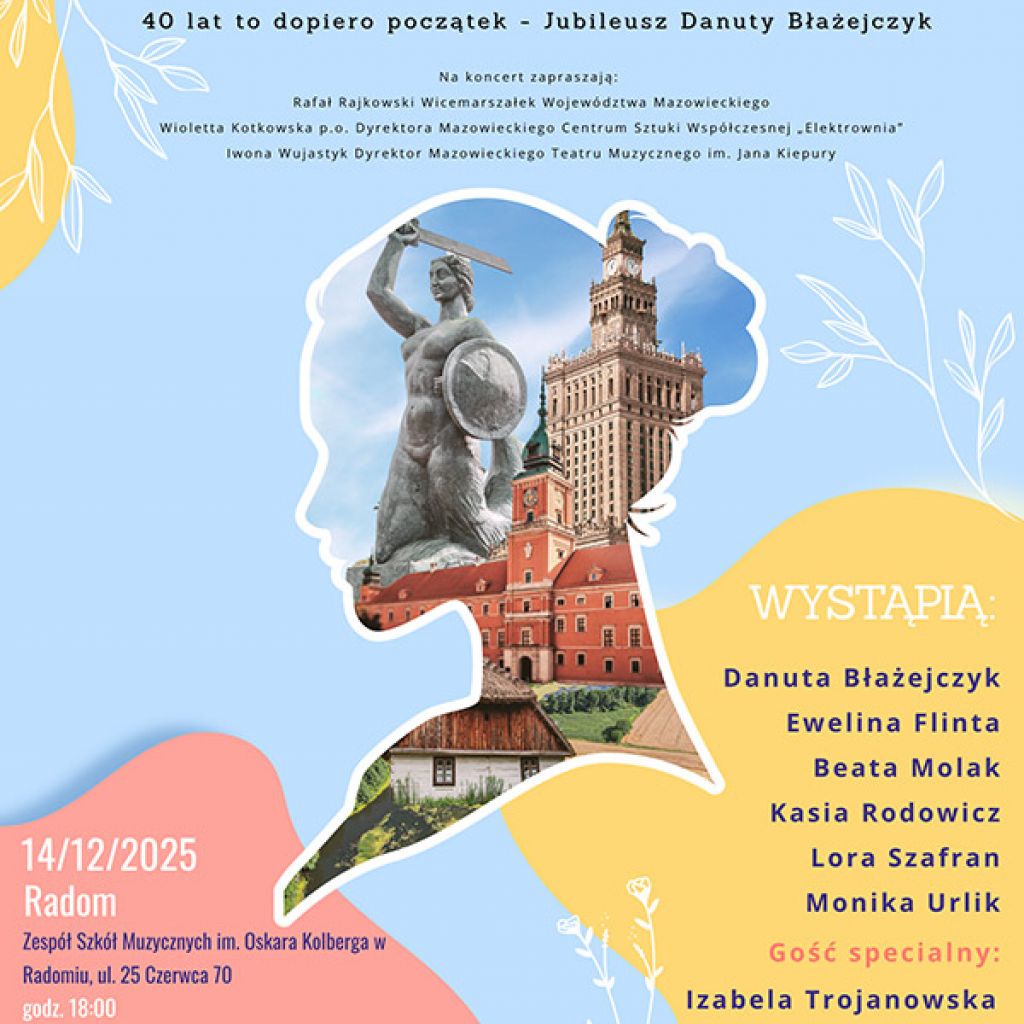 40 lat to dopiero początek - Jubileusz Danuty Błażejczyk

Na koncert zapraszają:
Rafał Rajkowski Wicemarszałek Województwa Mazowieckiego
Wioletta Kotkowska p.o. Dyrektora Mazowieckiego Centrum Sztuki Współczesnej „Elektrownia"
Iwona Wujastyk Dyrektor Mazowieckiego Teatru Muzycznego im. Jana Kiepury

WYSTĄPIĄ:

Danuta Błażejczyk
Ewelina Flinta
Beata Molak
Kasia Rodowicz
Lora Szafran
Monika Urlik

Gość specjalny:
Izabela Trojanowska

14/12/2025
Radom
Zespół Szkół Muzycznych im. Oskara Kolberga w Radomiu, ul. 25 Czerwca 70
godz. 18:00